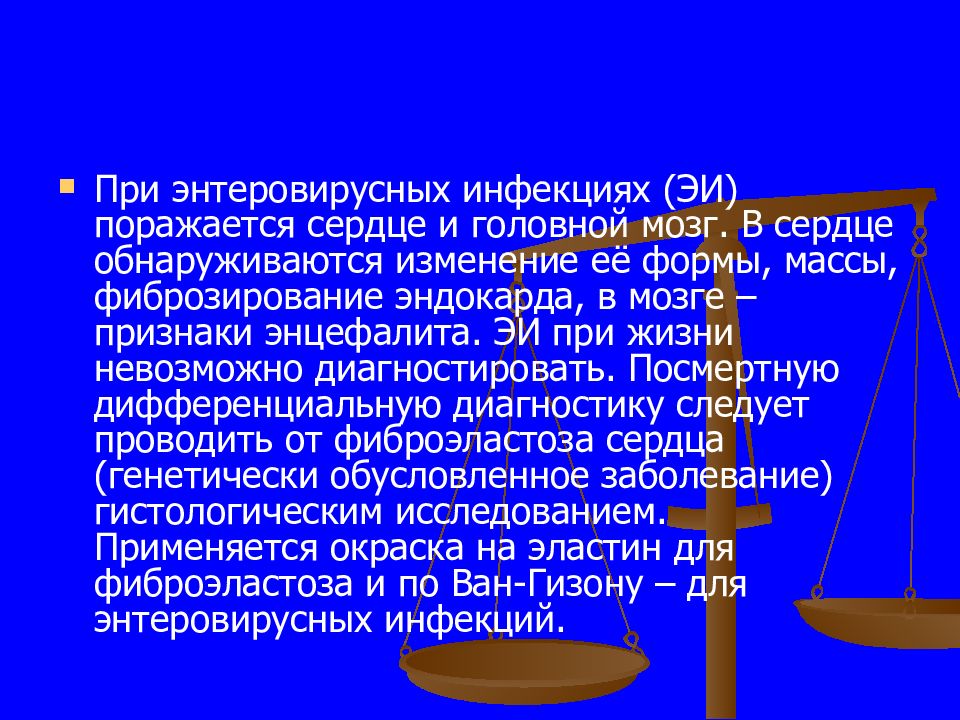 При энтеровирусных инфекциях (ЭИ) поражается сердце и головной мозг. В сердце обнаруживаются изменение её формы, массы, фиброзирование эндокарда, в мозге – признаки энцефалита. ЭИ при жизни невозможно диагностировать. Посмертную дифференциальную диагностику следует проводить от фиброэластоза сердца (генетически обусловленное заболевание) гистологическим исследованием. Применяется окраска на эластин для фиброэластоза и по Ван-Гизону – для энтеровирусных инфекций.